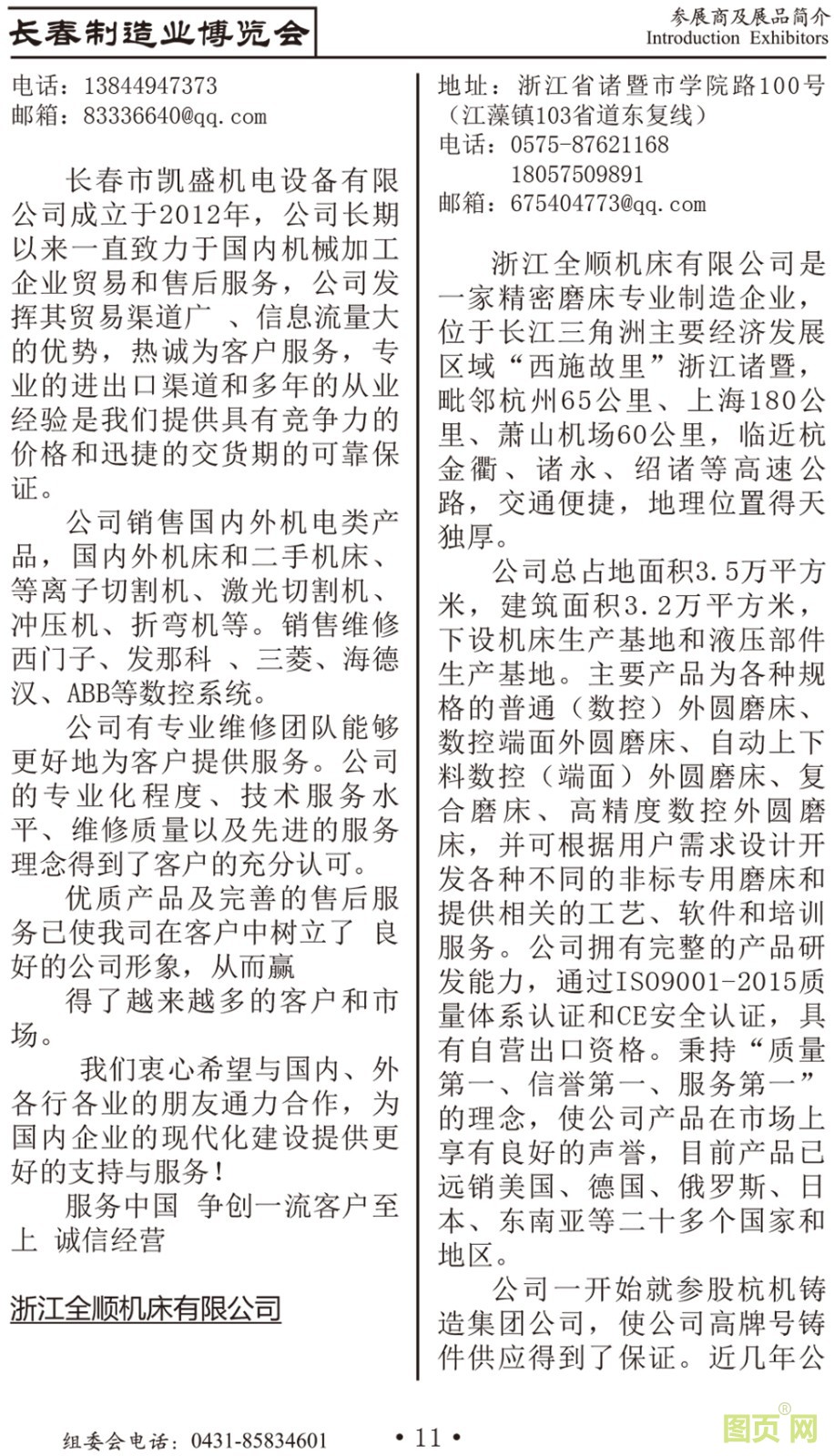 长春制造业博览会

参展商及展品简介
Introduction Exhibitors

电话：13844947373
邮箱：83336640@qq.com

长春市凯盛机电设备有限公司成立于2012年，公司长期以来一直致力于国内机械加工企业贸易和售后服务，公司发挥其贸易渠道广 、信息流量大的优势，热诚为客户服务，专业的进出口渠道和多年的从业经验是我们提供具有竞争力的价格和迅捷的交货期的可靠保证。

公司销售国内外机电类产品，国内外机床和二手机床、等离子切割机、激光切割机、冲压机、折弯机等。销售维修西门子、发那科 、三菱、海德汉、ABB等数控系统。

公司有专业维修团队能够更好地为客户提供服务。公司的专业化程度、技术服务水平、维修质量以及先进的服务理念得到了客户的充分认可。

优质产品及完善的售后服务已使我司在客户中树立了 良好的公司形象，从而赢

得了越来越多的客户和市场。

我们衷心希望与国内、外各行各业的朋友通力合作，为国内企业的现代化建设提供更好的支持与服务！

服务中国 争创一流客户至上 诚信经营

浙江全顺机床有限公司

地址：浙江省诸暨市学院路100号（江藻镇103省道东复线）
电话：0575-87621168
18057509891
邮箱：675404773@qq.com

浙江全顺机床有限公司是一家精密磨床专业制造企业，位于长江三角洲主要经济发展区域“西施故里”浙江诸暨，毗邻杭州65公里、上海180公里、萧山机场60公里，临近杭金衢、诸永、绍诸等高速公路，交通便捷，地理位置得天独厚。

公司总占地面积3.5万平方米，建筑面积3.2万平方米，下设机床生产基地和液压部件生产基地。主要产品为各种规格的普通（数控）外圆磨床、数控端面外圆磨床、自动上下料数控（端面）外圆磨床、复合磨床、高精度数控外圆磨床，并可根据用户需求设计开发各种不同的非标专用磨床和提供相关的工艺、软件和培训服务。公司拥有完整的产品研发能力，通过ISO9001-2015质量体系认证和CE安全认证，具有自营出口资格。秉持“质量第一、信誉第一、服务第一”的理念，使公司产品在市场上享有良好的声誉，目前产品已远销美国、德国、俄罗斯、日本、东南亚等二十多个国家和地区。

公司一开始就参股杭机铸造集团公司，使公司高牌号铸件供应得到了保证。近几年公

组委会电话：0431-85834601

• 11 •

图页网